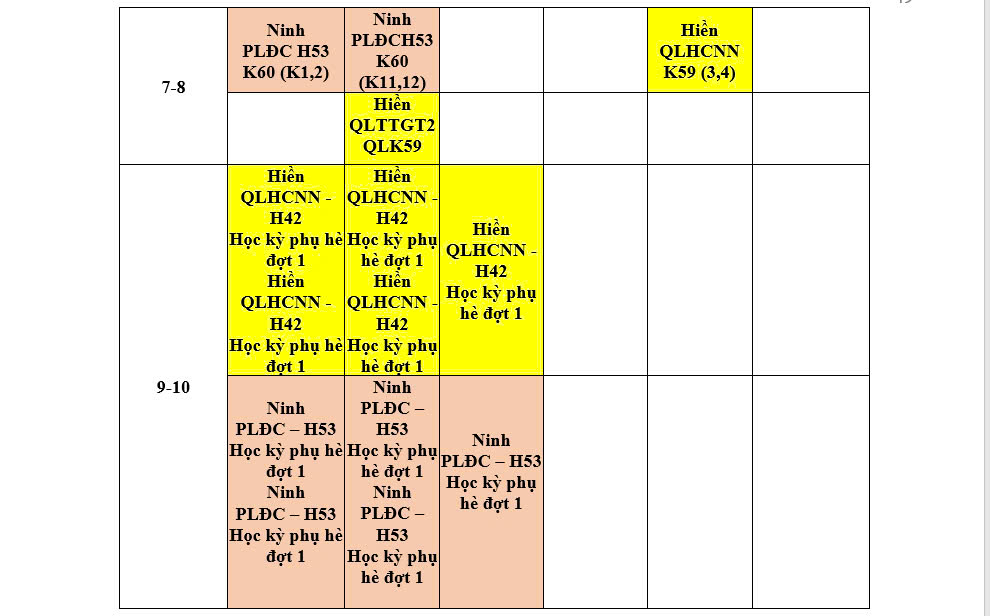 | | | | | | | |
|---|---|---|---|---|---|---|
| 7-8 | Ninh PLĐC H53 K60 (K1,2) | Ninh PLĐCH53 K60 (K11,12) | | | Hiền QLHCNN K59 (3,4) | |
| | | Hiền QLTTGT2 QLK59 | | | | |
| 9-10 | Hiền QLHCNN - H42 Học kỳ phụ hè đợt 1 Hiền QLHCNN - H42 Học kỳ phụ hè đợt 1 | Hiền QLHCNN - H42 Học kỳ phụ hè đợt 1 Hiền QLHCNN - H42 Học kỳ phụ hè đợt 1 | Hiền QLHCNN - H42 Học kỳ phụ hè đợt 1 | | | |
| | Ninh PLĐC – H53 Học kỳ phụ hè đợt 1 Ninh PLĐC – H53 Học kỳ phụ hè đợt 1 | Ninh PLĐC – H53 Học kỳ phụ hè đợt 1 Ninh PLĐC – H53 Học kỳ phụ hè đợt 1 | Ninh PLĐC – H53 Học kỳ phụ hè đợt 1 | | | |